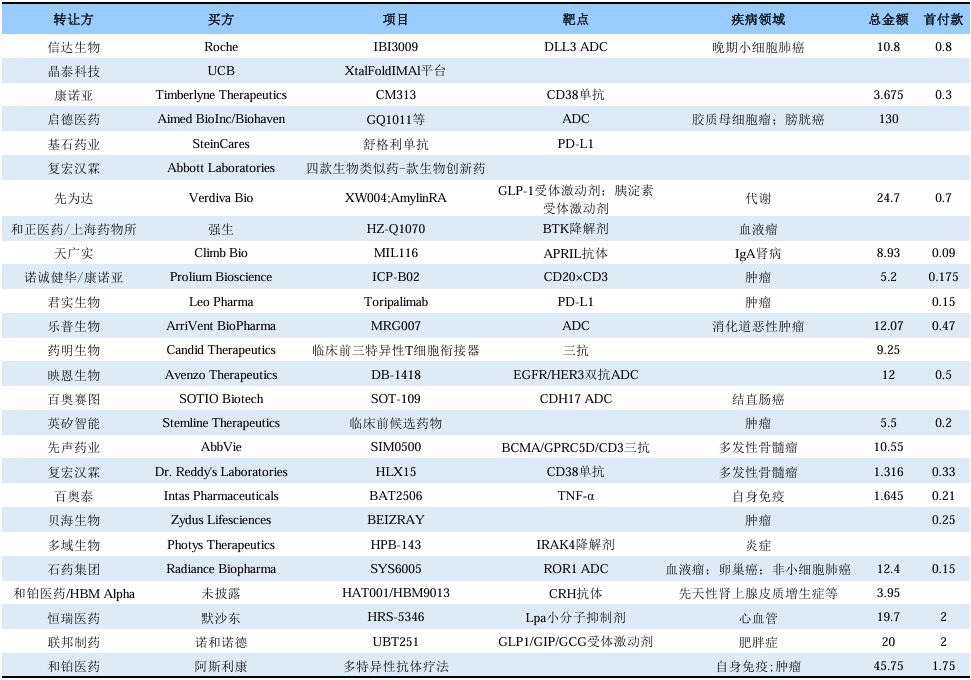 | 转让方 | 买方 | 项目 | 靶点 | 疾病领域 | 总金额 | 首付款 |
|---|---|---|---|---|---|---|
| 信达生物 | Roche | IBI3009 | DLL3 ADC | 晚期小细胞肺癌 | 10.8 | 0.8 |
| 晶泰科技 | UCB | XtalFoldIMAI平台 | | | | |
| 康诺亚 | Timberlyne Therapeutics | CM313 | CD38单抗 | | 3.675 | 0.3 |
| 启德医药 | Aimed BioInc/Biohaven | GQ1011等 | ADC | 胶质母细胞瘤；膀胱癌 | 130 | |
| 基石药业 | SteinCares | 舒格利单抗 | PD-L1 | | | |
| 复宏汉霖 | Abbott Laboratories | 四款生物类似药-款生物创新药 | | | | |
| 先为达 | Verdiva Bio | XW004;AmylinRA | GLP-1受体激动剂；胰淀素受体激动剂 | 代谢 | 24.7 | 0.7 |
| 和正医药/上海药物所 | 强生 | HZ-Q1070 | BTK降解剂 | 血液瘤 | | |
| 天广实 | Climb Bio | MIL116 | APRIL抗体 | IgA肾病 | 8.93 | 0.09 |
| 诺诚健华/康诺亚 | Prolium Bioscience | ICP-B02 | CD20×CD3 | 肿瘤 | 5.2 | 0.175 |
| 君实生物 | Leo Pharma | Toripalimab | PD-L1 | 肿瘤 | | 0.15 |
| 乐普生物 | ArriVent BioPharma | MRG007 | ADC | 消化道恶性肿瘤 | 12.07 | 0.47 |
| 药明生物 | Candid Therapeutics | 临床前三特异性T细胞衔接器 | 三抗 | | 9.25 | |
| 映恩生物 | Avenzo Therapeutics | DB-1418 | EGFR/HER3双抗ADC | | 12 | 0.5 |
| 百奥赛图 | SOTIO Biotech | SOT-109 | CDH17 ADC | 结直肠癌 | | |
| 英矽智能 | Stemline Therapeutics | 临床前候选药物 | | 肿瘤 | 5.5 | 0.2 |
| 先声药业 | AbbVie | SIM0500 | BCMA/GPRC5D/CD3三抗 | 多发性骨髓瘤 | 10.55 | |
| 复宏汉霖 | Dr. Reddy's Laboratories | HLX15 | CD38单抗 | 多发性骨髓瘤 | 1.316 | 0.33 |
| 百奥泰 | Intas Pharmaceuticals | BAT2506 | TNF-α | 自身免疫 | 1.645 | 0.21 |
| 贝海生物 | Zydus Lifesciences | BEIZRAY | | 肿瘤 | | 0.25 |
| 多域生物 | Photys Therapeutics | HPB-143 | IRAK4降解剂 | 炎症 | | |
| 石药集团 | Radiance Biopharma | SYS6005 | ROR1 ADC | 血液瘤；卵巢癌；非小细胞肺癌 | 12.4 | 0.15 |
| 和铂医药/HBM Alpha | 未披露 | HAT001/HBM9013 | CRH抗体 | 先天性肾上腺皮质增生症等 | 3.95 | |
| 恒瑞医药 | 默沙东 | HRS-5346 | Lpa小分子抑制剂 | 心血管 | 19.7 | 2 |
| 联邦制药 | 诺和诺德 | UBT251 | GLP1/GIP/GCG受体激动剂 | 肥胖症 | 20 | 2 |
| 和铂医药 | 阿斯利康 | 多特异性抗体疗法 | | 自身免疫；肿瘤 | 45.75 | 1.75 |